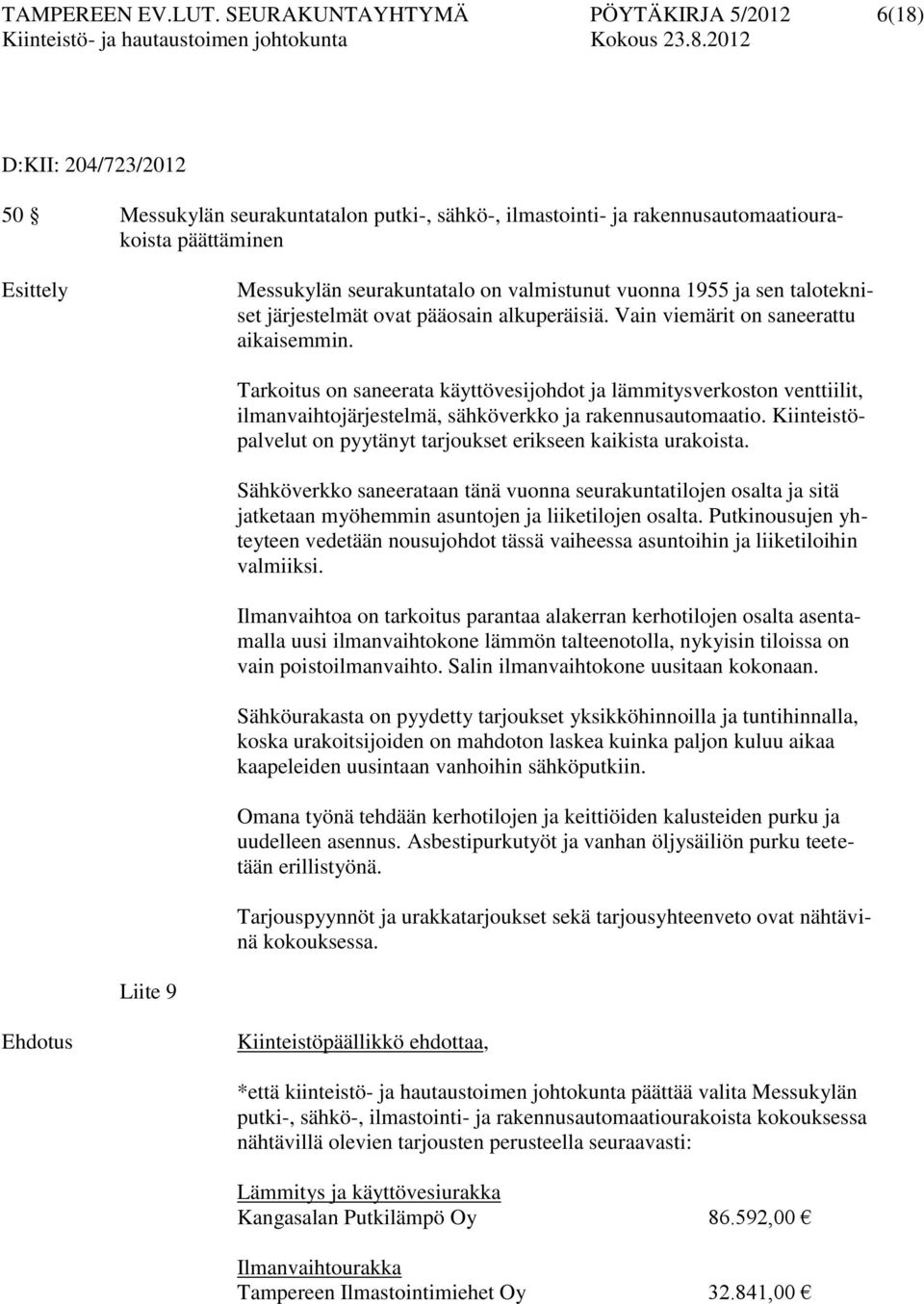 TAMPEREEN EV.LUT. SEURAKUNTAYHTYMÄ PÖYTÄKIRJA 5/2012 6(18)
Kiinteistö- ja hautaustoimen johtokunta Kokous 23.8.2012

D:KII: 204/723/2012

50 § Messukylän seurakuntatalon putki-, sähkö-, ilmastointi- ja rakennusautomaatiourakoista päättäminen

Esittely

Messukylän seurakuntatalo on valmistunut vuonna 1955 ja sen talotekniset järjestelmät ovat pääosain alkuperäisiä. Vain viemärit on saneerattu aikaisemmin.

Tarkoitus on saneerata käyttövesijohdot ja lämmitysverkoston venttiilit, ilmanvaihtojärjestelmä, sähköverkko ja rakennusautomaatio. Kiinteistöpalvelut on pyytänyt tarjoukset erikseen kaikista urakoista.

Sähköverkko saneerataan tänä vuonna seurakuntatilojen osalta ja sitä jatketaan myöhemmin asuntojen ja liiketilojen osalta. Putkinousujen yhteyteen vedetään nousujohdot tässä vaiheessa asuntoihin ja liiketiloihin valmiiksi.

Ilmanvaihtoa on tarkoitus parantaa alakerran kerhotilojen osalta asentamalla uusi ilmanvaihtokone lämmön talteenotolla, nykyisin tiloissa on vain poistoilmanvaihto. Salin ilmanvaihtokone uusitaan kokonaan.

Sähköurakasta on pyydetty tarjoukset yksikköhinnoilla ja tuntihinnalla, koska urakoitsijoiden on mahdoton laskea kuinka paljon kuluu aikaa kaapeleiden uusintaan vanhoihin sähköputkiin.

Omana työnä tehdään kerhotilojen ja keittiöiden kalusteiden purku ja uudelleen asennus. Asbestipurkutyöt ja vanhan öljysäiliön purku teetetään erillistyönä.

Tarjouspyynnöt ja urakkatarjoukset sekä tarjousyhteenveto ovat nähtävinä kokouksessa.

Liite 9

Ehdotus

Kiinteistöpäällikkö ehdottaa,

*että kiinteistö- ja hautaustoimen johtokunta päättää valita Messukylän putki-, sähkö-, ilmastointi- ja rakennusautomaatiourakoista kokouksessa nähtävillä olevien tarjousten perusteella seuraavasti:

Lämmitys ja käyttövesiurakka
Kangasalan Putkilämpö Oy 86.592,00 €

Ilmanvaihtourakka
Tampereen Ilmastointimiehet Oy 32.841,00 €